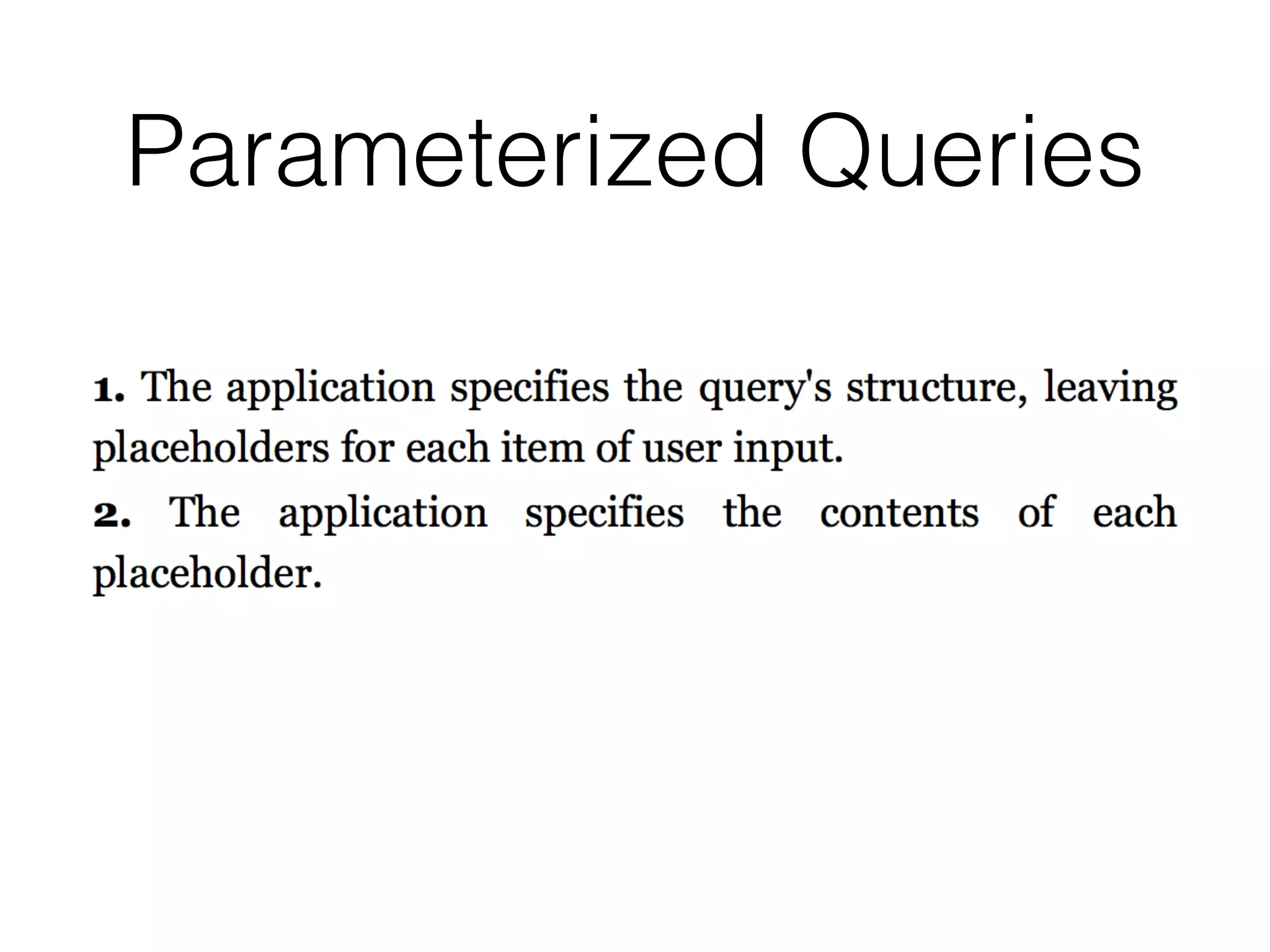 Parameterized Queries

1. The application specifies the query's structure, leaving placeholders for each item of user input.

2. The application specifies the contents of each placeholder.